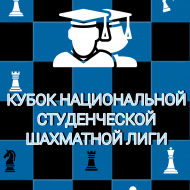 КУБОК НАЦИОНАЛЬНОЙ СТУДЕНЧЕСКОЙ ШАХМАТНОЙ ЛИГИ